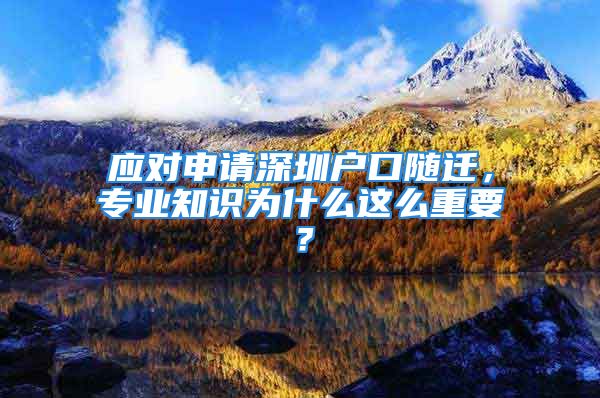 应对申请深圳户口随迁，专业知识为什么这么重要？